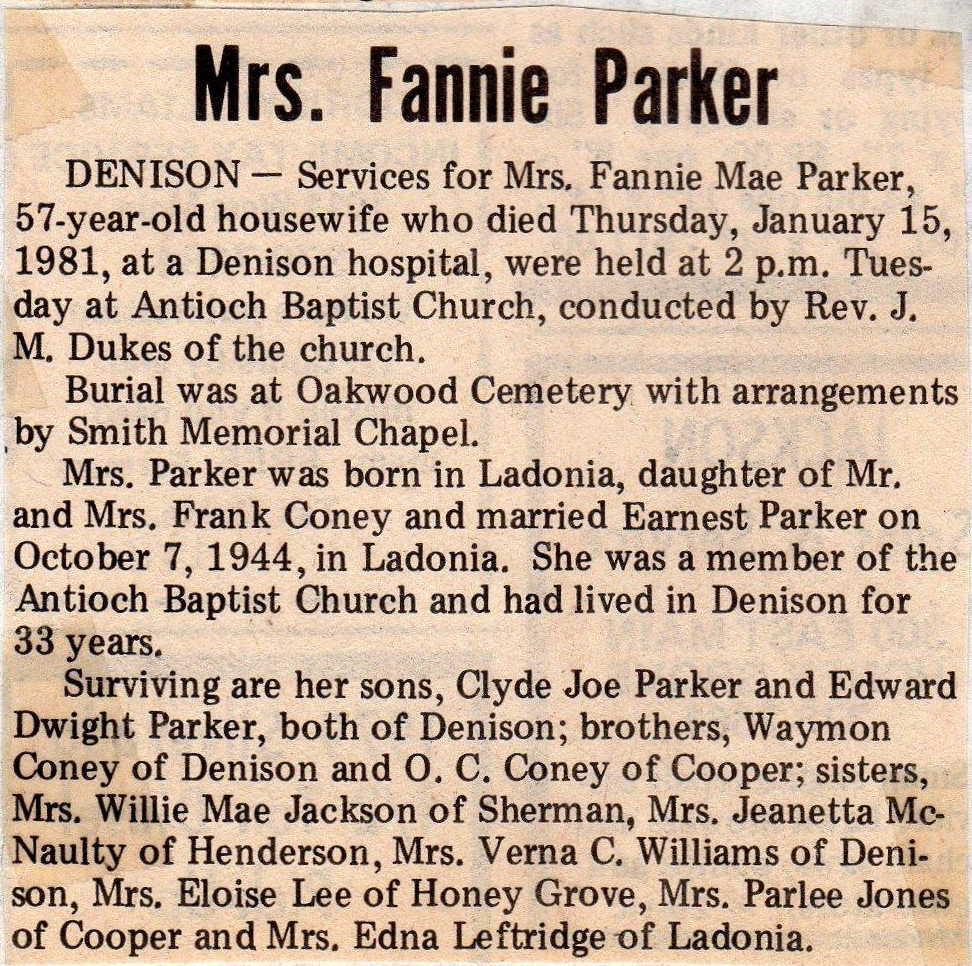 Mrs. Fannie Parker

DENISON — Services for Mrs. Fannie Mae Parker, 57-year-old housewife who died Thursday, January 15, 1981, at a Denison hospital, were held at 2 p.m. Tuesday at Antioch Baptist Church, conducted by Rev. J. M. Dukes of the church.

Burial was at Oakwood Cemetery with arrangements by Smith Memorial Chapel.

Mrs. Parker was born in Ladonia, daughter of Mr. and Mrs. Frank Coney and married Earnest Parker on October 7, 1944, in Ladonia. She was a member of the Antioch Baptist Church and had lived in Denison for 33 years.

Surviving are her sons, Clyde Joe Parker and Edward Dwight Parker, both of Denison; brothers, Waymon Coney of Denison and O. C. Coney of Cooper; sisters, Mrs. Willie Mae Jackson of Sherman, Mrs. Jeanetta McNaulty of Henderson, Mrs. Verna C. Williams of Denison, Mrs. Eloise Lee of Honey Grove, Mrs. Parlee Jones of Cooper and Mrs. Edna Leftridge of Ladonia.